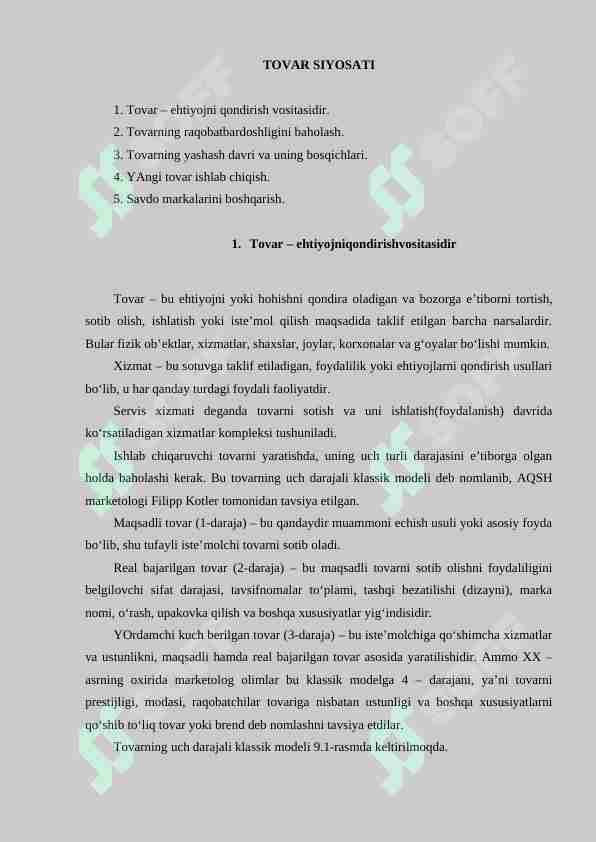 TOVAR SIYOSATI

1. Tovar – ehtiyojni qondirish vositasidir.
2. Tovarning raqobatbardoshligini baholash.
3. Tovarning yashash davri va uning bosqichlari.
4. YAngi tovar ishlab chiqish.
5. Savdo markalarini boshqarish.

1. Tovar – ehtiyojniqondirishvositasidir

Tovar – bu ehtiyojni yoki hohishni qondira oladigan va bozorga e’tiborni tortish, sotib olish, ishlatish yoki iste’mol qilish maqsadida taklif etilgan barcha narsalardir. Bular fizik ob’ektlar, xizmatlar, shaxslar, joylar, korxonalar va g‘oyalar bo‘lishi mumkin.

Xizmat – bu sotuvga taklif etiladigan, foydalilik yoki ehtiyojlarni qondirish usullari bo‘lib, u har qanday turdagi foydali faoliyatdir.

Servis xizmati deganda tovarni sotish va uni ishlatish(foydalanish) davrida ko‘rsatiladigan xizmatlar kompleksi tushuniladi.

Ishlab chiqaruvchi tovarni yaratishda, uning uch turli darajasini e’tiborga olgan holda baholashi kerak. Bu tovarning uch darajali klassik modeli deb nomlanib, AQSH marketologi Filipp Kotler tomonidan tavsiya etilgan.

Maqsadli tovar (1-daraja) – bu qandaydir muammoni echish usuli yoki asosiy foyda bo‘lib, shu tufayli iste’molchi tovarni sotib oladi.

Real bajarilgan tovar (2-daraja) – bu maqsadli tovarni sotib olishni foydaliligini belgilovchi sifat darajasi, tavsifnomalar to‘plami, tashqi bezatilishi (dizayni), marka nomi, o‘rash, upakovka qilish va boshqa xususiyatlar yig‘indisidir.

YOrdamchi kuch berilgan tovar (3-daraja) – bu iste’molchiga qo‘shimcha xizmatlar va ustunlikni, maqsadli hamda real bajarilgan tovar asosida yaratilishidir. Ammo XX – asrning oxirida marketolog olimlar bu klassik modelga 4 – darajani, ya’ni tovarni prestijligi, modasi, raqobatchilar tovariga nisbatan ustunligi va boshqa xususiyatlarni qo‘shib to‘liq tovar yoki brend deb nomlashni tavsiya etdilar.

Tovarning uch darajali klassik modeli 9.1-rasmda keltirilmoqda.